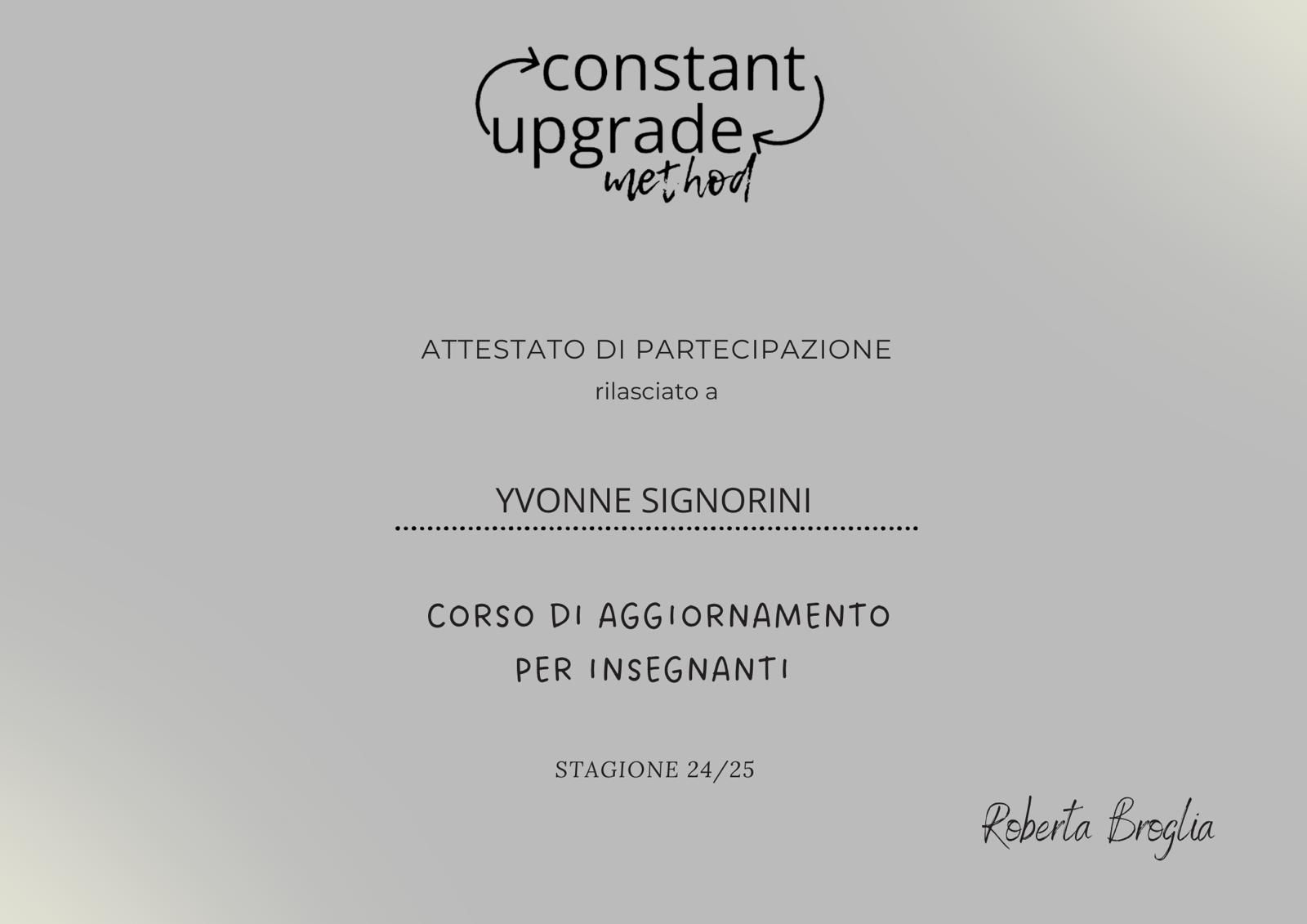 constant
upgrade
method

ATTESTATO DI PARTECIPAZIONE
rilasciato a

YVONNE SIGNORINI

CORSO DI AGGIORNAMENTO
PER INSEGNANTI

STAGIONE 24/25

Roberta Broglia